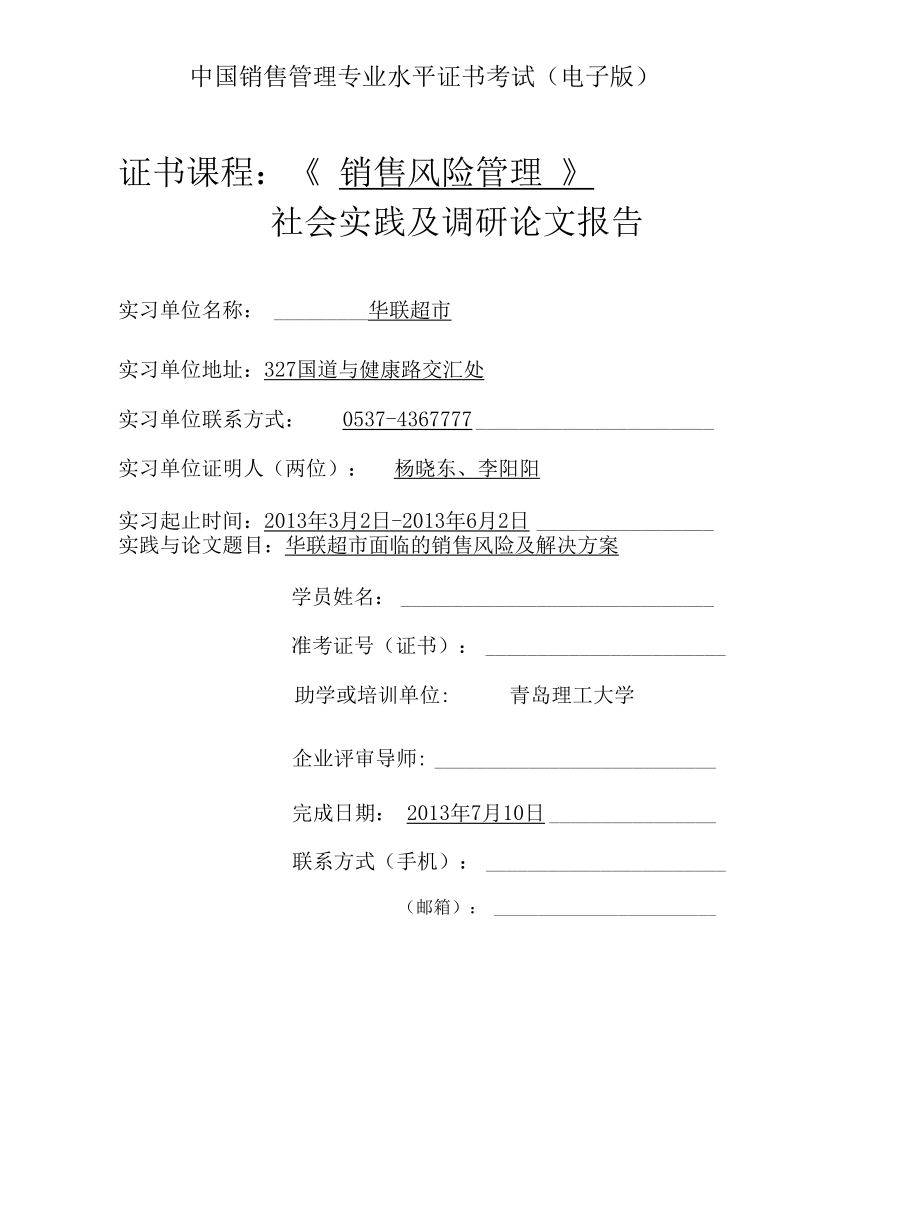 中国销售管理专业水平证书考试（电子版）

证书课程：《 销售风险管理 》
社会实践及调研论文报告

实习单位名称： 华联超市

实习单位地址：327国道与健康路交汇处

实习单位联系方式： 0537-4367777

实习单位证明人（两位）： 杨晓东、李阳阳

实习起止时间：2013年3月2日-2013年6月2日
实践与论文题目：华联超市面临的销售风险及解决方案

学员姓名：

准考证号（证书）：

助学或培训单位: 青岛理工大学

企业评审导师:

完成日期： 2013年7月10日

联系方式（手机）：

（邮箱）：